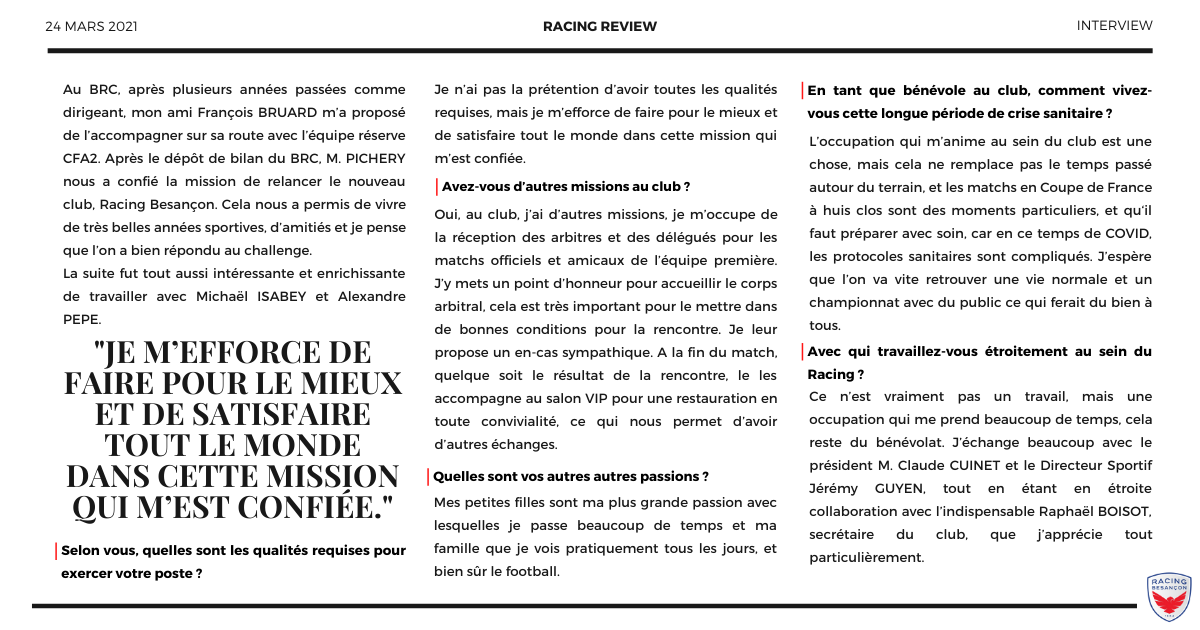 24 MARS 2021

RACING REVIEW

INTERVIEW

Au BRC, après plusieurs années passées comme dirigeant, mon ami François BRUARD m'a proposé de l'accompagner sur sa route avec l'équipe réserve CFA2. Après le dépôt de bilan du BRC, M. PICHERY nous a confié la mission de relancer le nouveau club, Racing Besançon. Cela nous a permis de vivre de très belles années sportives, d'amitiés et je pense que l'on a bien répondu au challenge.
La suite fut tout aussi intéressante et enrichissante de travailler avec Michaël ISABEY et Alexandre PEPE.

"JE M'EFFORCE DE FAIRE POUR LE MIEUX ET DE SATISFAIRE TOUT LE MONDE DANS CETTE MISSION QUI M'EST CONFIÉE."

Selon vous, quelles sont les qualités requises pour exercer votre poste ?

Je n'ai pas la prétention d'avoir toutes les qualités requises, mais je m'efforce de faire pour le mieux et de satisfaire tout le monde dans cette mission qui m'est confiée.

Avez-vous d'autres missions au club ?

Oui, au club, j'ai d'autres missions, je m'occupe de la réception des arbitres et des délégués pour les matchs officiels et amicaux de l'équipe première. J'y mets un point d'honneur pour accueillir le corps arbitral, cela est très important pour le mettre dans de bonnes conditions pour la rencontre. Je leur propose un en-cas sympathique. A la fin du match, quelque soit le résultat de la rencontre, le les accompagne au salon VIP pour une restauration en toute convivialité, ce qui nous permet d'avoir d'autres échanges.

Quelles sont vos autres autres passions ?

Mes petites filles sont ma plus grande passion avec lesquelles je passe beaucoup de temps et ma famille que je vois pratiquement tous les jours, et bien sûr le football.

En tant que bénévole au club, comment vivez-vous cette longue période de crise sanitaire ?

L'occupation qui m'anime au sein du club est une chose, mais cela ne remplace pas le temps passé autour du terrain, et les matchs en Coupe de France à huis clos sont des moments particuliers, et qu'il faut préparer avec soin, car en ce temps de COVID, les protocoles sanitaires sont compliqués. J'espère que l'on va vite retrouver une vie normale et un championnat avec du public ce qui ferait du bien à tous.

Avec qui travaillez-vous étroitement au sein du Racing ?

Ce n'est vraiment pas un travail, mais une occupation qui me prend beaucoup de temps, cela reste du bénévolat. J'échange beaucoup avec le président M. Claude CUINET et le Directeur Sportif Jérémy GUYEN, tout en étant en étroite collaboration avec l'indispensable Raphaël BOISOT, secrétaire du club, que j'apprécie tout particulièrement.

RACING BESANÇON